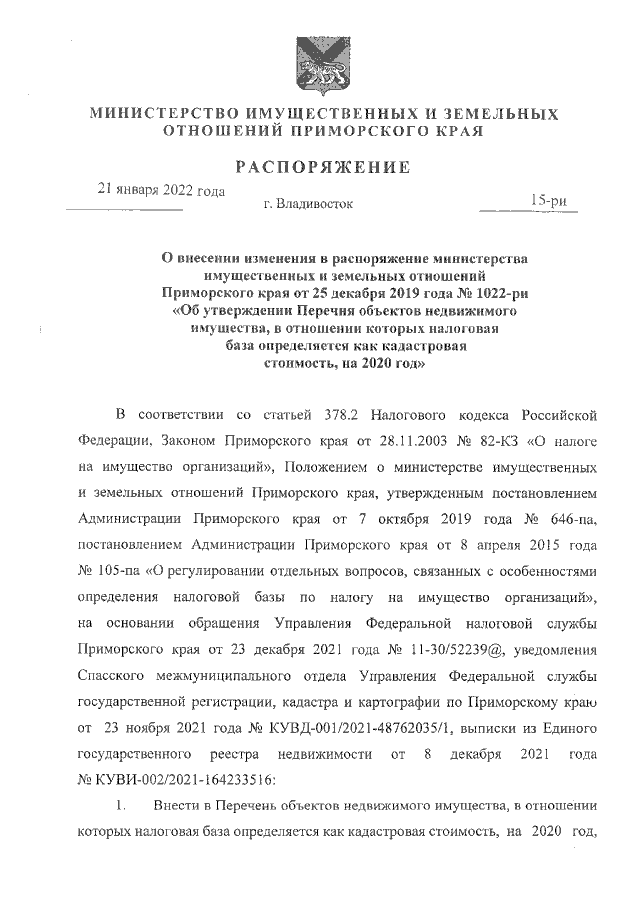 МИНИСТЕРСТВО ИМУЩЕСТВЕННЫХ И ЗЕМЕЛЬНЫХ ОТНОШЕНИЙ ПРИМОРСКОГО КРАЯ

РАСПОРЯЖЕНИЕ

21 января 2022 года

г. Владивосток

15-ри

О внесении изменения в распоряжение министерства имущественных и земельных отношений Приморского края от 25 декабря 2019 года № 1022-ри «Об утверждении Перечня объектов недвижимого имущества, в отношении которых налоговая база определяется как кадастровая стоимость, на 2020 год»

В соответствии со статьей 378.2 Налогового кодекса Российской Федерации, Законом Приморского края от 28.11.2003 № 82-КЗ «О налоге на имущество организаций», Положением о министерстве имущественных и земельных отношений Приморского края, утвержденным постановлением Администрации Приморского края от 7 октября 2019 года № 646-па, постановлением Администрации Приморского края от 8 апреля 2015 года № 105-па «О регулировании отдельных вопросов, связанных с особенностями определения налоговой базы по налогу на имущество организаций», на основании обращения Управления Федеральной налоговой службы Приморского края от 23 декабря 2021 года № 11-30/52239@, уведомления Спасского межмуниципального отдела Управления Федеральной службы государственной регистрации, кадастра и картографии по Приморскому краю от 23 ноября 2021 года № КУВД-001/2021-48762035/1, выписки из Единого государственного реестра недвижимости от 8 декабря 2021 года № КУВИ-002/2021-164233516:

1. Внести в Перечень объектов недвижимого имущества, в отношении которых налоговая база определяется как кадастровая стоимость, на 2020 год,